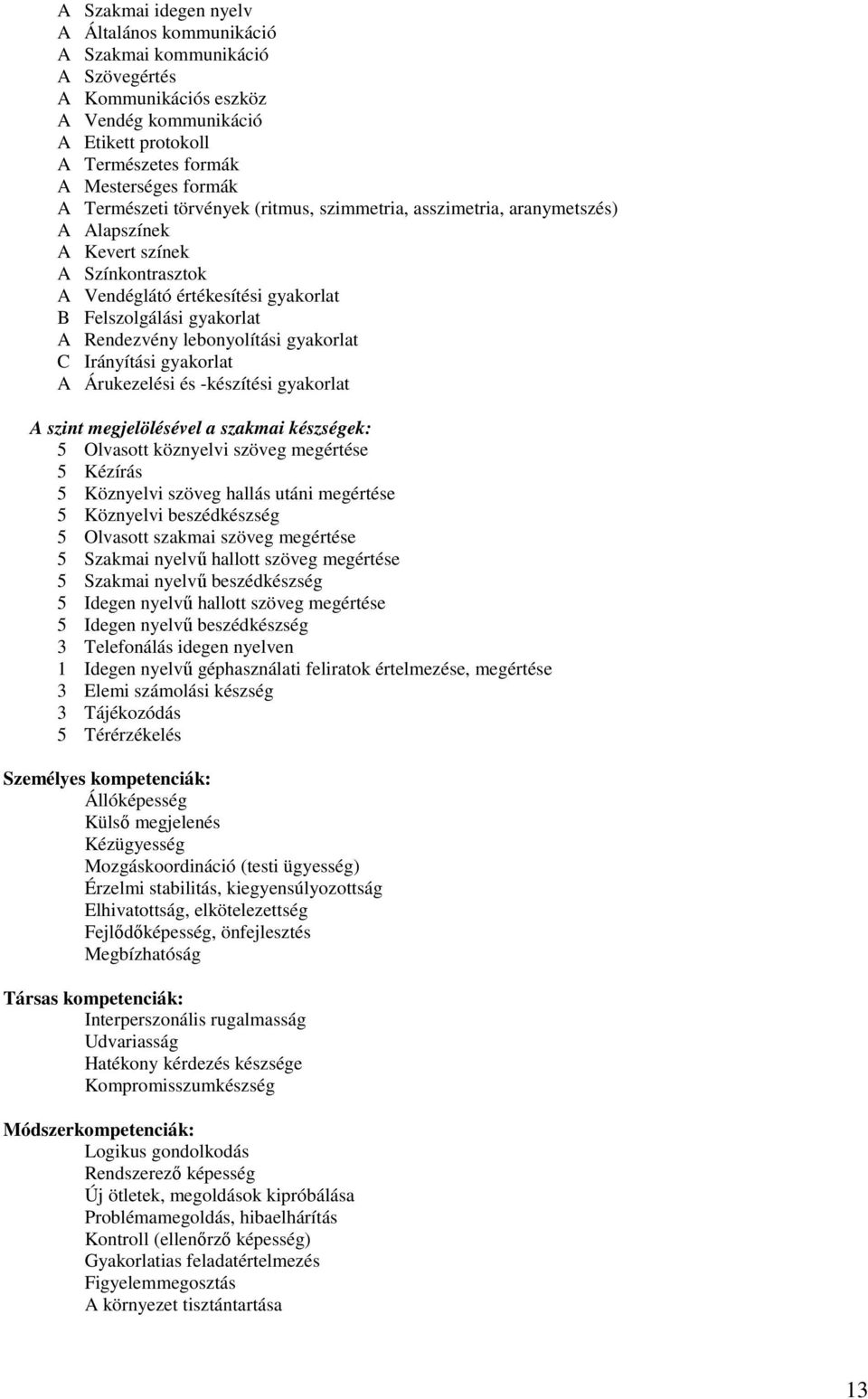 A Szakmai idegen nyelv
A Általános kommunikáció
A Szakmai kommunikáció
A Szövegértés
A Kommunikációs eszköz
A Vendég kommunikáció
A Etikett protokoll
A Természetes formák
A Mesterséges formák
A Természeti törvények (ritmus, szimmetria, asszimetria, aranymetszés)
A Alapszínek
A Kevert színek
A Színkontrasztok
A Vendéglátó értékesítési gyakorlat
B Felszolgálási gyakorlat
A Rendezvény lebonyolítási gyakorlat
C Irányítási gyakorlat
A Árukezelési és -készítési gyakorlat

A szint megjelölésével a szakmai készségek:
5 Olvasott köznyelvi szöveg megértése
5 Kézírás
5 Köznyelvi szöveg hallás utáni megértése
5 Köznyelvi beszédkészség
5 Olvasott szakmai szöveg megértése
5 Szakmai nyelvű hallott szöveg megértése
5 Szakmai nyelvű beszédkészség
5 Idegen nyelvű hallott szöveg megértése
5 Idegen nyelvű beszédkészség
3 Telefonálás idegen nyelven
1 Idegen nyelvű géphasználati feliratok értelmezése, megértése
3 Elemi számolási készség
3 Tájékozódás
5 Térérzékelés

Személyes kompetenciák:
Állóképesség
Külső megjelenés
Kézügyesség
Mozgáskoordináció (testi ügyesség)
Érzelmi stabilitás, kiegyensúlyozottság
Elhivatottság, elkötelezettség
Fejlődőképesség, önfejlesztés
Megbízhatóság

Társas kompetenciák:
Interperszonális rugalmasság
Udvariasság
Hatékony kérdezés készsége
Kompromisszumkészség

Módszerkompetenciák:
Logikus gondolkodás
Rendszerező képesség
Új ötletek, megoldások kipróbálása
Problémamegoldás, hibaelhárítás
Kontroll (ellenőrző képesség)
Gyakorlatias feladatértelmezés
Figyelemmegosztás
A környezet tisztántartása

13